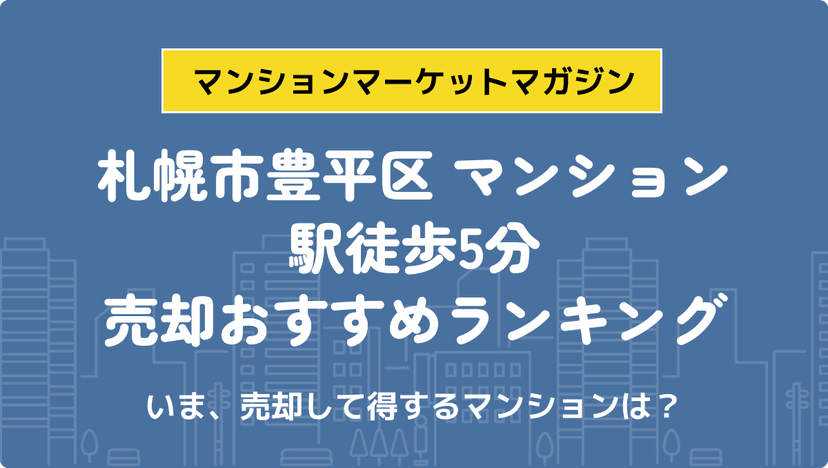 マンションマーケットマガジン

札幌市豊平区 マンション
駅徒歩5分
売却おすすめランキング

いま、売却して得するマンションは？